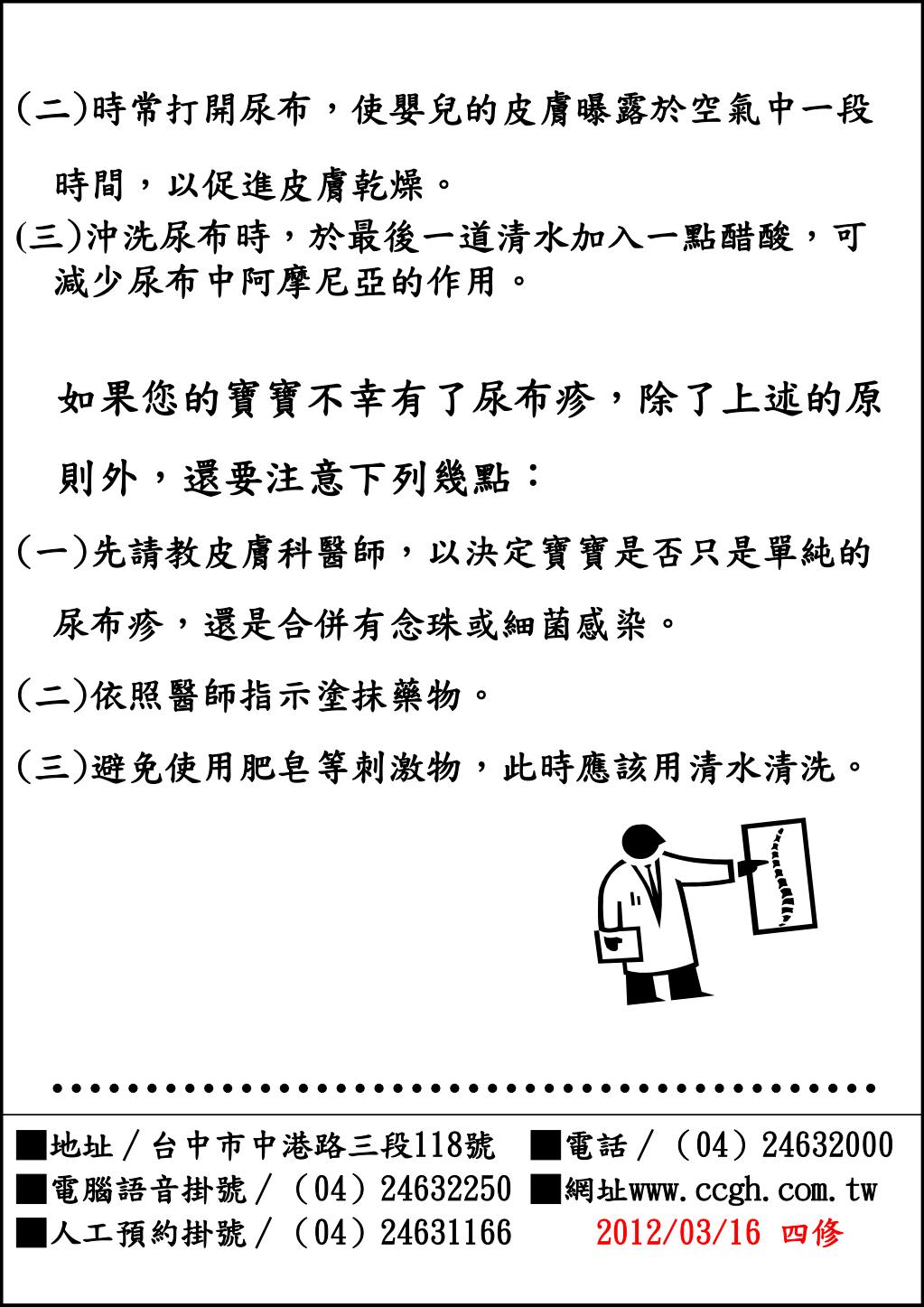 (二)時常打開尿布，使嬰兒的皮膚曝露於空氣中一段時間，以促進皮膚乾燥。
(三)沖洗尿布時，於最後一道清水加入一點醋酸，可減少尿布中阿摩尼亞的作用。

如果您的寶寶不幸有了尿布疹，除了上述的原則外，還要注意下列幾點：

(一)先請教皮膚科醫師，以決定寶寶是否只是單純的尿布疹，還是合併有念珠或細菌感染。

(二)依照醫師指示塗抹藥物。

(三)避免使用肥皂等刺激物，此時應該用清水清洗。

■地址／台中市中港路三段118號 ■電話／（04）24632000
■電腦語音掛號／（04）24632250 ■網址www.ccgh.com.tw
■人工預約掛號／（04）24631166 2012/03/16 四修